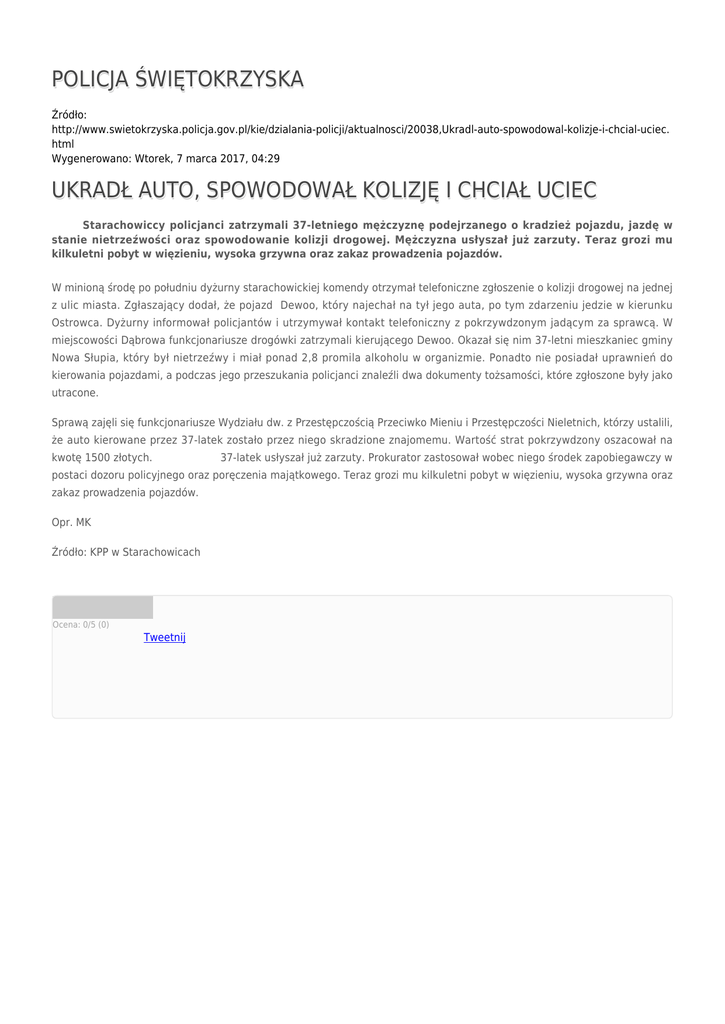 POLICJA ŚWIĘTOKRZYSKA

Źródło:
http://www.swietokrzyska.policja.gov.pl/kie/dzialania-policji/aktualnosci/20038,Ukradl-auto-spowodowal-kolizje-i-chcial-uciec.html
Wygenerowano: Wtorek, 7 marca 2017, 04:29

UKRADŁ AUTO, SPOWODOWAŁ KOLIZJĘ I CHCIAŁ UCIEC

Starachowiccy policjanci zatrzymali 37-letniego mężczyznę podejrzanego o kradzież pojazdu, jazdę w stanie nietrzeźwości oraz spowodowanie kolizji drogowej. Mężczyzna usłyszał już zarzuty. Teraz grozi mu kilkuletni pobyt w więzieniu, wysoka grzywna oraz zakaz prowadzenia pojazdów.

W minioną środę po południu dyżurny starachowickiej komendy otrzymał telefoniczne zgłoszenie o kolizji drogowej na jednej z ulic miasta. Zgłaszający dodał, że pojazd Dewoo, który najechał na tył jego auta, po tym zdarzeniu jedzie w kierunku Ostrowca. Dyżurny informował policjantów i utrzymywał kontakt telefoniczny z pokrzywdzonym jadącym za sprawcą. W miejscowości Dąbrowa funkcjonariusze drogówki zatrzymali kierującego Dewoo. Okazał się nim 37-letni mieszkaniec gminy Nowa Słupia, który był nietrzeźwy i miał ponad 2,8 promila alkoholu w organizmie. Ponadto nie posiadał uprawnień do kierowania pojazdami, a podczas jego przeszukania policjanci znaleźli dwa dokumenty tożsamości, które zgłoszone były jako utracone.

Sprawą zajęli się funkcjonariusze Wydziału dw. z Przestępczością Przeciwko Mieniu i Przestępczości Nieletnich, którzy ustalili, że auto kierowane przez 37-latek zostało przez niego skradzione znajomemu. Wartość strat pokrzywdzony oszacował na kwotę 1500 złotych. 37-latek usłyszał już zarzuty. Prokurator zastosował wobec niego środek zapobiegawczy w postaci dozoru policyjnego oraz poręczenia majątkowego. Teraz grozi mu kilkuletni pobyt w więzieniu, wysoka grzywna oraz zakaz prowadzenia pojazdów.

Opr. MK

Źródło: KPP w Starachowicach

Ocena: 0/5 (0)
Tweetnij